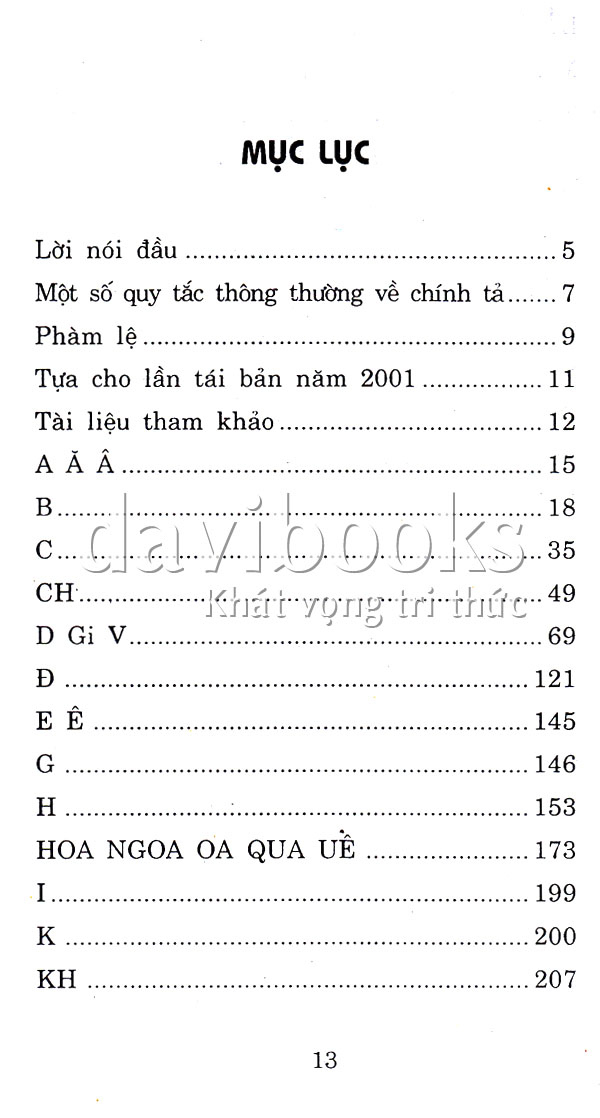 MỤC LỤC

Lời nói đầu 5
Một số quy tắc thông thường về chính tả 7
Phàm lệ 9
Tựa cho lần tái bản năm 2001 11
Tài liệu tham khảo 12
A Ă Â 15
B 18
C 35
CH 49
D Gi V 69
Đ 121
E Ê 145
G 146
H 153
HOA NGOA OA QUA UỀ 173
I 199
K 200
KH 207

13

davibooks
Khát vọng tri thức